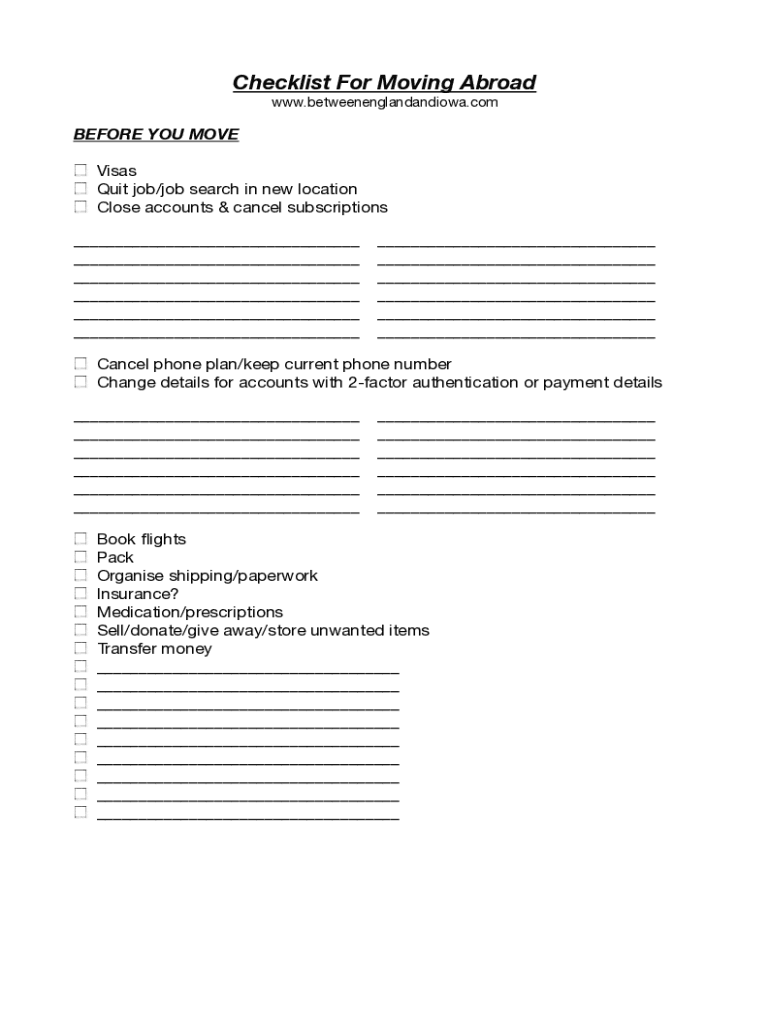 Checklist For Moving Abroad
www.betweenenglandandiowa.com

BEFORE YOU MOVE

☐ Visas
☐ Quit job/job search in new location
☐ Close accounts & cancel subscriptions

☐ Cancel phone plan/keep current phone number
☐ Change details for accounts with 2-factor authentication or payment details

☐ Book flights
☐ Pack
☐ Organise shipping/paperwork
☐ Insurance?
☐ Medication/prescriptions
☐ Sell/donate/give away/store unwanted items
☐ Transfer money
☐
☐
☐
☐
☐
☐
☐
☐
☐